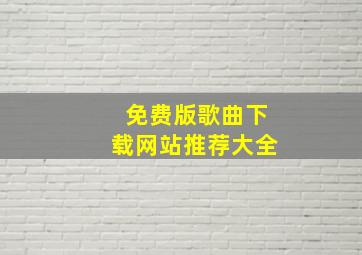 免费版歌曲下载网站推荐大全